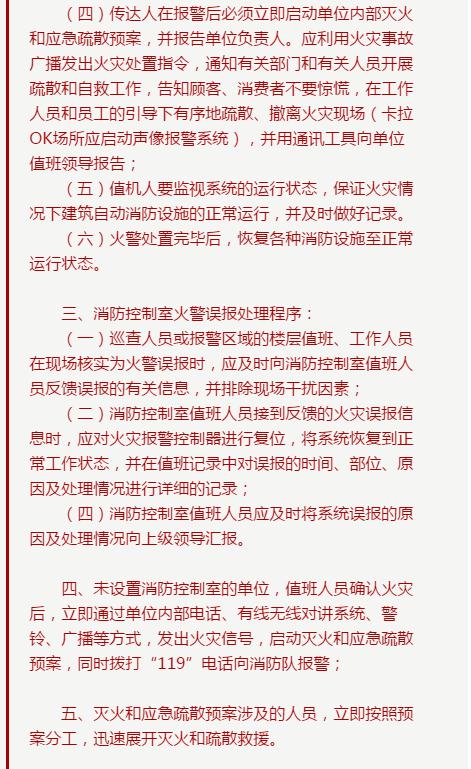 （四）传达人在报警后必须立即启动单位内部灭火和应急疏散预案，并报告单位负责人。应利用火灾事故广播发出火灾处置指令，通知有关部门和有关人员开展疏散和自救工作，告知顾客、消费者不要惊慌，在工作人员和员工的引导下有序地疏散、撤离火灾现场（卡拉OK场所应启动声像报警系统），并用通讯工具向单位值班领导报告；

（五）值机人要监视系统的运行状态，保证火灾情况下建筑自动消防设施的正常运行，并及时做好记录。

（六）火警处置完毕后，恢复各种消防设施至正常运行状态。

三、消防控制室火警误报处理程序：

（一）巡查人员或报警区域的楼层值班、工作人员在现场核实为火警误报时，应及时向消防控制室值班人员反馈误报的有关信息，并排除现场干扰因素；

（二）消防控制室值班人员接到反馈的火灾误报信息时，应对火灾报警控制器进行复位，将系统恢复到正常工作状态，并在值班记录中对误报的时间、部位、原因及处理情况进行详细的记录；

（四）消防控制室值班人员应及时将系统误报的原因及处理情况向上级领导汇报。

四、未设置消防控制室的单位，值班人员确认火灾后，立即通过单位内部电话、有线无线对讲系统、警铃、广播等方式，发出火灾信号，启动灭火和应急疏散预案，同时拨打“119”电话向消防队报警；

五、灭火和应急疏散预案涉及的人员，立即按照预案分工，迅速展开灭火和疏散救援。